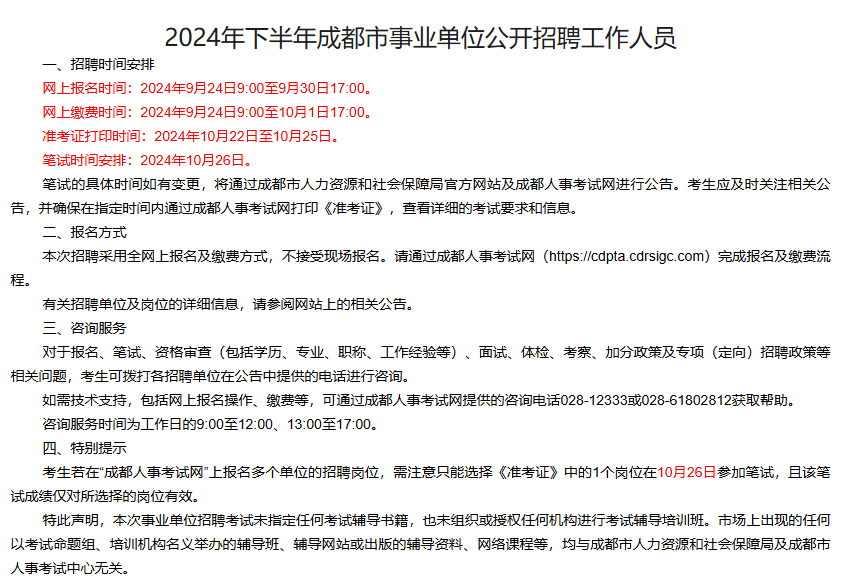 2024年下半年成都市事业单位公开招聘工作人员

一、招聘时间安排

网上报名时间：2024年9月24日9:00至9月30日17:00。

网上缴费时间：2024年9月24日9:00至10月1日17:00。

准考证打印时间：2024年10月22日至10月25日。

笔试时间安排：2024年10月26日。

笔试的具体时间如有变更，将通过成都市人力资源和社会保障局官方网站及成都人事考试网进行公告。考生应及时关注相关公告，并确保在指定时间内通过成都人事考试网打印《准考证》，查看详细的考试要求和信息。

二、报名方式

本次招聘采用全网上报名及缴费方式，不接受现场报名。请通过成都人事考试网（https://cdpta.cdrsigc.com）完成报名及缴费流程。

有关招聘单位及岗位的详细信息，请参阅网站上的相关公告。

三、咨询服务

对于报名、笔试、资格审查（包括学历、专业、职称、工作经验等）、面试、体检、考察、加分政策及专项（定向）招聘政策等相关问题，考生可拨打各招聘单位在公告中提供的电话进行咨询。

如需技术支持，包括网上报名操作、缴费等，可通过成都人事考试网提供的咨询电话028-12333或028-61802812获取帮助。

咨询服务时间为工作日的9:00至12:00、13:00至17:00。

四、特别提示

考生若在“成都人事考试网”上报名多个单位的招聘岗位，需注意只能选择《准考证》中的1个岗位在10月26日参加笔试，且该笔试成绩仅对所选择的岗位有效。

特此声明，本次事业单位招聘考试未指定任何考试辅导书籍，也未组织或授权任何机构进行考试辅导培训班。市场上出现的任何以考试命题组、培训机构名义举办的辅导班、辅导网站或出版的辅导资料、网络课程等，均与成都市人力资源和社会保障局及成都市人事考试中心无关。